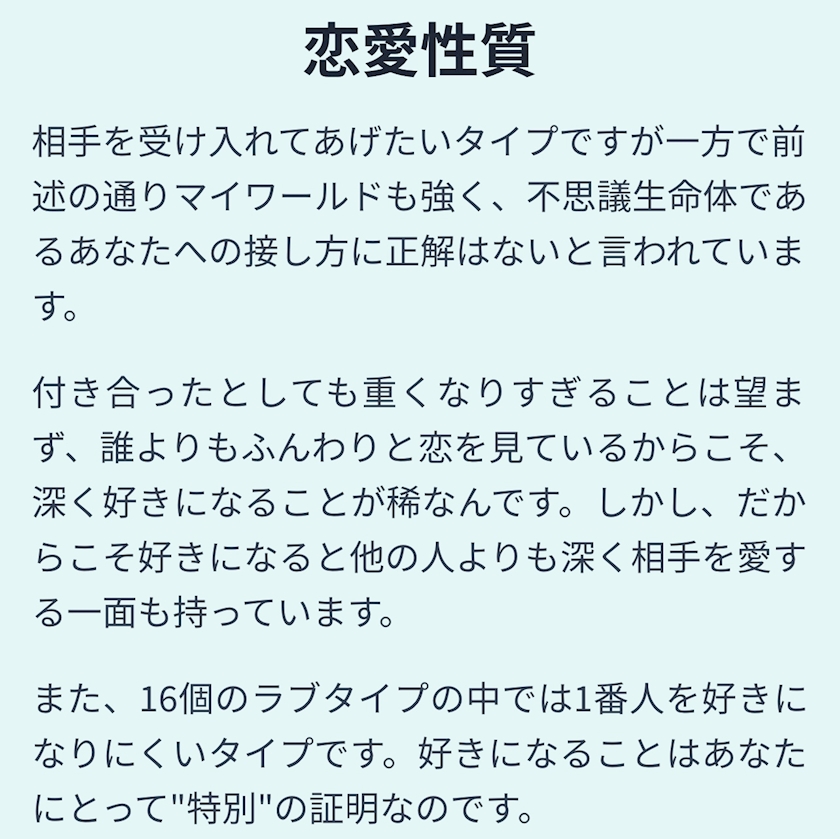 恋愛性質

相手を受け入れてあげたいタイプですが一方で前述の通りマイワールドも強く、不思議生命体であるあなたへの接し方に正解はないと言われています。

付き合ったとしても重くなりすぎることは望まず、誰よりもふんわりと恋を見ているからこそ、深く好きになることが稀なんです。しかし、だからこそ好きになると他の人よりも深く相手を愛する一面も持っています。

また、16個のラブタイプの中では1番人を好きになりにくいタイプです。好きになることはあなたにとって"特別"の証明なのです。